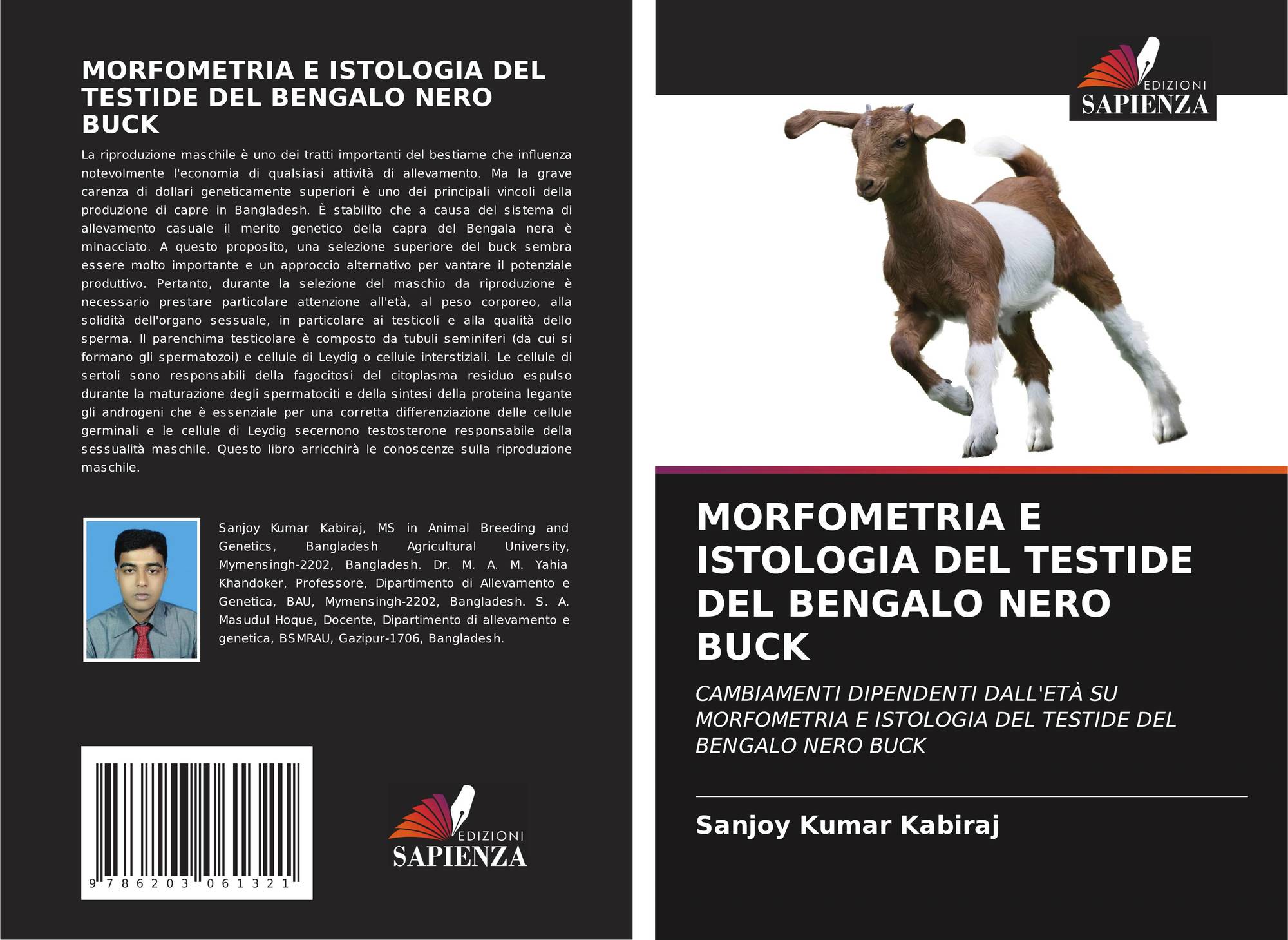 MORFOMETRIA E ISTOLOGIA DEL TESTIDE DEL BENGALO NERO BUCK

La riproduzione maschile è uno dei tratti importanti del bestiame che influenza notevolmente l'economia di qualsiasi attività di allevamento. Ma la grave carenza di dollari geneticamente superiori è uno dei principali vincoli della produzione di capre in Bangladesh. È stabilito che a causa del sistema di allevamento casuale il merito genetico della capra del Bengala nera è minacciato. A questo proposito, una selezione superiore del buck sembra essere molto importante e un approccio alternativo per vantare il potenziale produttivo. Pertanto, durante la selezione del maschio da riproduzione è necessario prestare particolare attenzione all'età, al peso corporeo, alla solidità dell'organo sessuale, in particolare ai testicoli e alla qualità dello sperma. Il parenchima testicolare è composto da tubuli seminiferi (da cui si formano gli spermatozoi) e cellule di Leydig o cellule interstiziali. Le cellule di sertoli sono responsabili della fagocitosi del citoplasma residuo espulso durante la maturazione degli spermatociti e della sintesi della proteina legante gli androgeni che è essenziale per una corretta differenziazione delle cellule germinali e le cellule di Leydig secernono testosterone responsabile della sessualità maschile. Questo libro arricchirà le conoscenze sulla riproduzione maschile.

Sanjoy Kumar Kabiraj, MS in Animal Breeding and Genetics, Bangladesh Agricultural University, Mymensingh-2202, Bangladesh. Dr. M. A. M. Yahia Khandoker, Professore, Dipartimento di Allevamento e Genetica, BAU, Mymensingh-2202, Bangladesh. S. A. Masudul Hoque, Docente, Dipartimento di allevamento e genetica, BSMRAU, Gazipur-1706, Bangladesh.

9 786203 061321

EDIZIONI SAPIENZA

EDIZIONI SAPIENZA

MORFOMETRIA E ISTOLOGIA DEL TESTIDE DEL BENGALO NERO BUCK

CAMBIAMENTI DIPENDENTI DALL'ETÀ SU MORFOMETRIA E ISTOLOGIA DEL TESTIDE DEL BENGALO NERO BUCK

Sanjoy Kumar Kabiraj